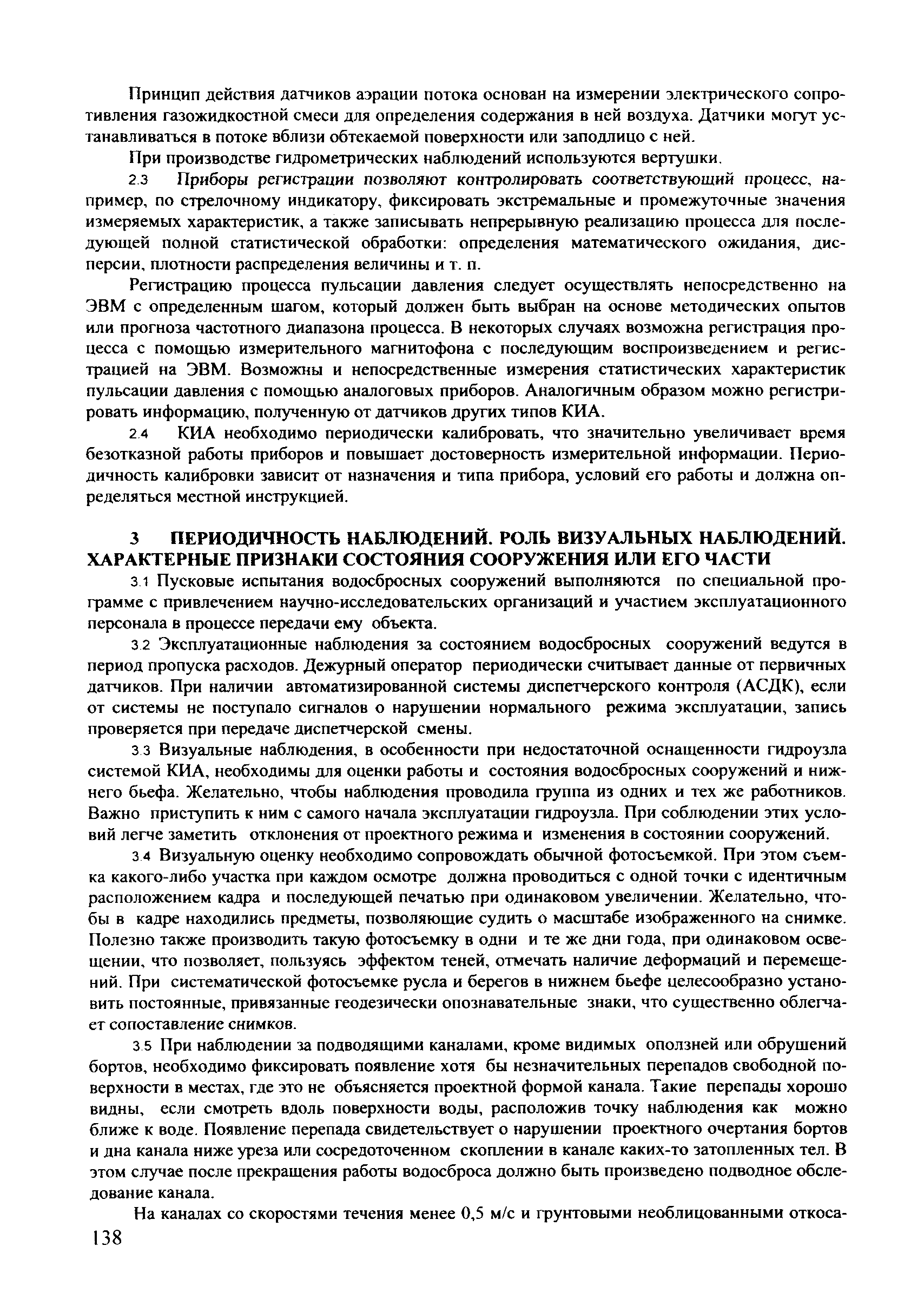 Принцип действия датчиков аэрации потока основан на измерении электрического сопротивления газожидкостной смеси для определения содержания в ней воздуха. Датчики могут устанавливаться в потоке вблизи обтекаемой поверхности или заподлицо с ней.

При производстве гидрометрических наблюдений используются вертушки.

2.3 Приборы регистрации позволяют контролировать соответствующий процесс, например, по стрелочному индикатору, фиксировать экстремальные и промежуточные значения измеряемых характеристик, а также записывать непрерывную реализацию процесса для последующей полной статистической обработки: определения математического ожидания, дисперсии, плотности распределения величины и т. п.

Регистрацию процесса пульсации давления следует осуществлять непосредственно на ЭВМ с определенным шагом, который должен быть выбран на основе методических опытов или прогноза частотного диапазона процесса. В некоторых случаях возможна регистрация процесса с помощью измерительного магнитофона с последующим воспроизведением и регистрацией на ЭВМ. Возможны и непосредственные измерения статистических характеристик пульсации давления с помощью аналоговых приборов. Аналогичным образом можно регистрировать информацию, полученную от датчиков других типов КИА.

2.4 КИА необходимо периодически калибровать, что значительно увеличивает время безотказной работы приборов и повышает достоверность измерительной информации. Периодичность калибровки зависит от назначения и типа прибора, условий его работы и должна определяться местной инструкцией.

3 ПЕРИОДИЧНОСТЬ НАБЛЮДЕНИЙ. РОЛЬ ВИЗУАЛЬНЫХ НАБЛЮДЕНИЙ. ХАРАКТЕРНЫЕ ПРИЗНАКИ СОСТОЯНИЯ СООРУЖЕНИЯ ИЛИ ЕГО ЧАСТИ

3.1 Пусковые испытания водосбросных сооружений выполняются по специальной программе с привлечением научно-исследовательских организаций и участием эксплуатационного персонала в процессе передачи ему объекта.

3.2 Эксплуатационные наблюдения за состоянием водосбросных сооружений ведутся в период пропуска расходов. Дежурный оператор периодически считывает данные от первичных датчиков. При наличии автоматизированной системы диспетчерского контроля (АСДК), если от системы не поступало сигналов о нарушении нормального режима эксплуатации, запись проверяется при передаче диспетчерской смены.

3.3 Визуальные наблюдения, в особенности при недостаточной оснащенности гидроузла системой КИА, необходимы для оценки работы и состояния водосбросных сооружений и нижнего бьефа. Желательно, чтобы наблюдения проводила группа из одних и тех же работников. Важно приступить к ним с самого начала эксплуатации гидроузла. При соблюдении этих условий легче заметить отклонения от проектного режима и изменения в состоянии сооружений.

3.4 Визуальную оценку необходимо сопровождать обычной фотосъемкой. При этом съемка какого-либо участка при каждом осмотре должна проводиться с одной точки с идентичным расположением кадра и последующей печатью при одинаковом увеличении. Желательно, чтобы в кадре находились предметы, позволяющие судить о масштабе изображенного на снимке. Полезно также производить такую фотосъемку в одни и те же дни года, при одинаковом освещении, что позволяет, пользуясь эффектом теней, отмечать наличие деформаций и перемещений. При систематической фотосъемке русла и берегов в нижнем бьефе целесообразно установить постоянные, привязанные геодезически опознавательные знаки, что существенно облегчает сопоставление снимков.

3.5 При наблюдении за подводящими каналами, кроме видимых оползней или обрушений бортов, необходимо фиксировать появление хотя бы незначительных перепадов свободной поверхности в местах, где это не объясняется проектной формой канала. Такие перепады хорошо видны, если смотреть вдоль поверхности воды, расположив точку наблюдения как можно ближе к воде. Появление перепада свидетельствует о нарушении проектного очертания бортов и дна канала ниже уреза или сосредоточенном скоплении в канале каких-то затопленных тел. В этом случае после прекращения работы водосброса должно быть произведено подводное обследование канала.

На каналах со скоростями течения менее 0,5 м/с и грунтовыми необлицованными откоса-

138